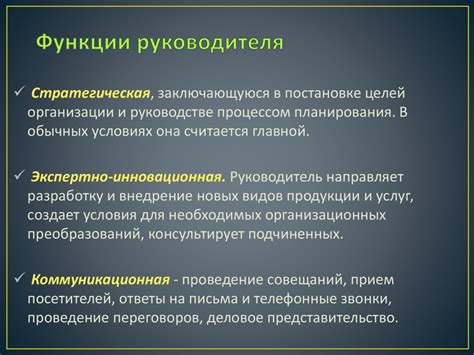 Функции руководителя

✓ Стратегическая, заключающуюся в постановке целей организации и руководстве процессом планирования. В обычных условиях она считается главной.

✓ Экспертно-инновационная. Руководитель направляет разработку и внедрение новых видов продукции и услуг, создает условия для необходимых организационных преобразований, консультирует подчиненных.

✓ Коммуникационная - проведение совещаний, прием посетителей, ответы на письма и телефонные звонки, проведение переговоров, деловое представительство.